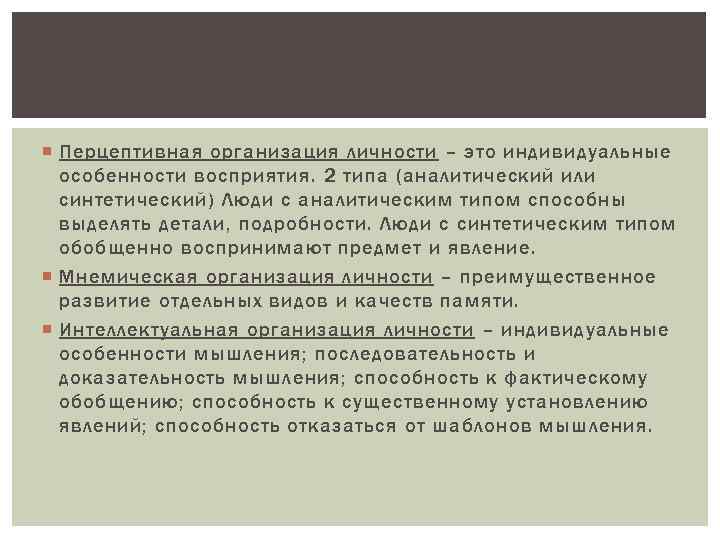 Перцептивная организация личности – это индивидуальные особенности восприятия. 2 типа (аналитический или синтетический) Люди с аналитическим типом способны выделять детали, подробности. Люди с синтетическим типом обобщенно воспринимают предмет и явление.

Мнемическая организация личности – преимущественное развитие отдельных видов и качеств памяти.

Интеллектуальная организация личности – индивидуальные особенности мышления; последовательность и доказательность мышления; способность к фактическому обобщению; способность к существенному установлению явлений; способность отказаться от шаблонов мышления.